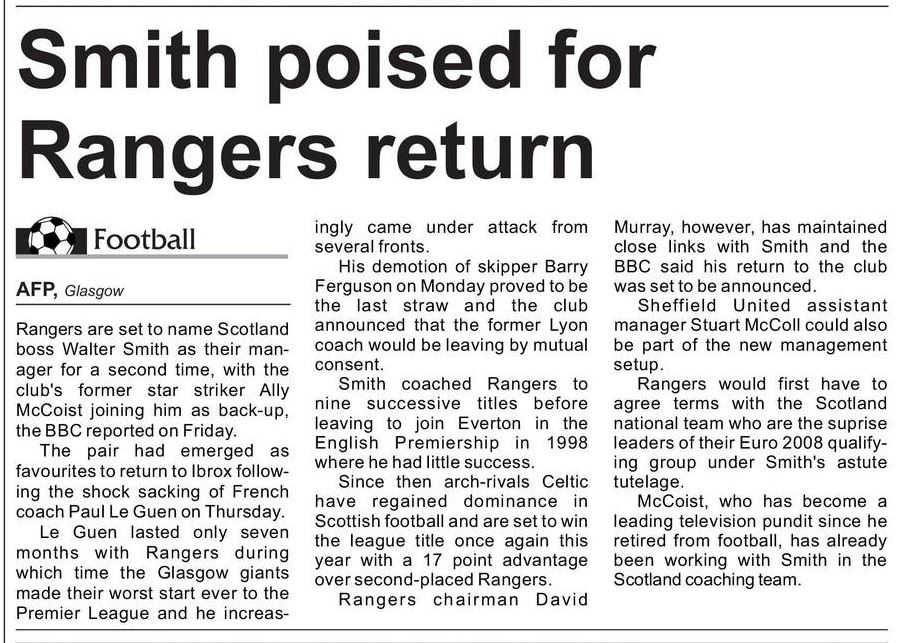 Smith poised for Rangers return

Football

AFP, Glasgow

Rangers are set to name Scotland boss Walter Smith as their manager for a second time, with the club's former star striker Ally McCoist joining him as back-up, the BBC reported on Friday.

The pair had emerged as favourites to return to Ibrox following the shock sacking of French coach Paul Le Guen on Thursday.

Le Guen lasted only seven months with Rangers during which time the Glasgow giants made their worst start ever to the Premier League and he increasingly came under attack from several fronts.

His demotion of skipper Barry Ferguson on Monday proved to be the last straw and the club announced that the former Lyon coach would be leaving by mutual consent.

Smith coached Rangers to nine successive titles before leaving to join Everton in the English Premiership in 1998 where he had little success.

Since then arch-rivals Celtic have regained dominance in Scottish football and are set to win the league title once again this year with a 17 point advantage over second-placed Rangers.

Rangers chairman David Murray, however, has maintained close links with Smith and the BBC said his return to the club was set to be announced.

Sheffield United assistant manager Stuart McColl could also be part of the new management setup.

Rangers would first have to agree terms with the Scotland national team who are the suprise leaders of their Euro 2008 qualifying group under Smith's astute tutelage.

McCoist, who has become a leading television pundit since he retired from football, has already been working with Smith in the Scotland coaching team.